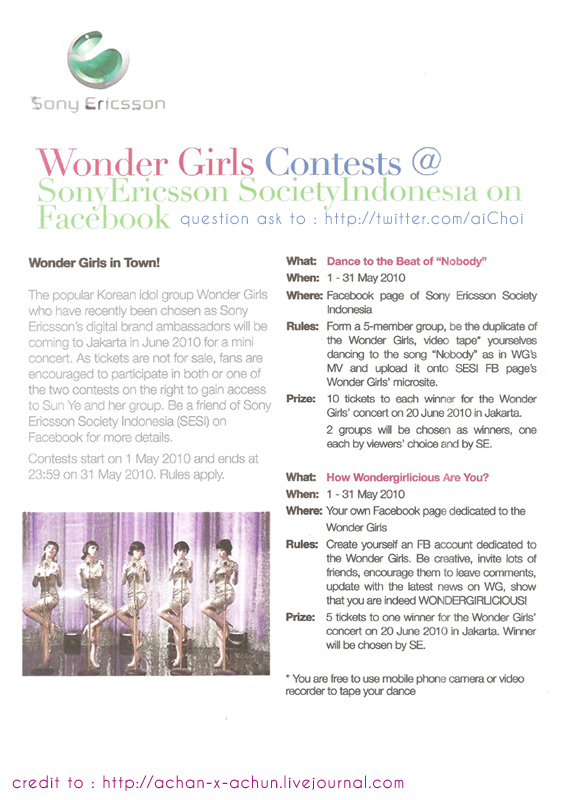 Sony Ericsson

Wonder Girls Contests @ SonyEricsson SocietyIndonesia on Facebook question ask to : http://twitter.com/aiChoi

Wonder Girls in Town!

The popular Korean idol group Wonder Girls who have recently been chosen as Sony Ericsson's digital brand ambassadors will be coming to Jakarta in June 2010 for a mini concert. As tickets are not for sale, fans are encouraged to participate in both or one of the two contests on the right to gain access to Sun Ye and her group. Be a friend of Sony Ericsson Society Indonesia (SESI) on Facebook for more details.

Contests start on 1 May 2010 and ends at 23:59 on 31 May 2010. Rules apply.

What: Dance to the Beat of "Nobody"
When: 1 - 31 May 2010
Where: Facebook page of Sony Ericsson Society Indonesia
Rules: Form a 5-member group, be the duplicate of the Wonder Girls, video tape* yourselves dancing to the song "Nobody" as in WG's MV and upload it onto SESI FB page's Wonder Girls' microsite.
Prize: 10 tickets to each winner for the Wonder Girls' concert on 20 June 2010 in Jakarta.
2 groups will be chosen as winners, one each by viewers' choice and by SE.

What: How Wondergirlicious Are You?
When: 1 - 31 May 2010
Where: Your own Facebook page dedicated to the Wonder Girls
Rules: Create yourself an FB account dedicated to the Wonder Girls. Be creative, invite lots of friends, encourage them to leave comments, update with the latest news on WG, show that you are indeed WONDERGIRLICIOUS!
Prize: 5 tickets to one winner for the Wonder Girls' concert on 20 June 2010 in Jakarta. Winner will be chosen by SE.

* You are free to use mobile phone camera or video recorder to tape your dance

credit to : http://achan-x-achun.livejournal.com